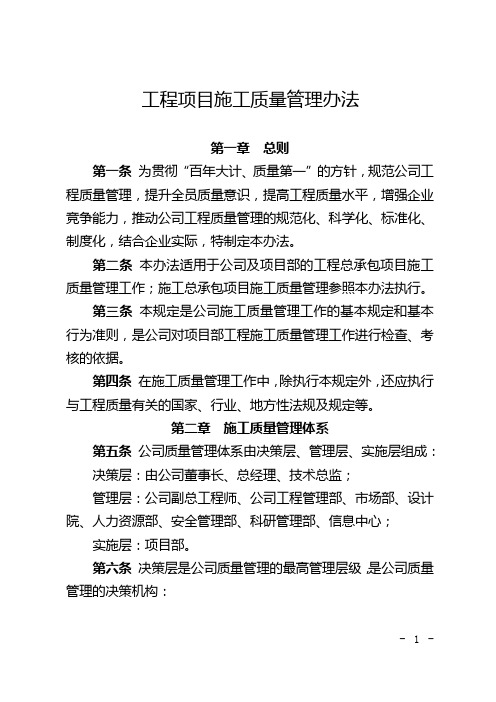 工程项目施工质量管理办法

第一章　总则

第一条 为贯彻“百年大计、质量第一”的方针，规范公司工程质量管理，提升全员质量意识，提高工程质量水平，增强企业竞争能力，推动公司工程质量管理的规范化、科学化、标准化、制度化，结合企业实际，特制定本办法。

第二条 本办法适用于公司及项目部的工程总承包项目施工质量管理工作；施工总承包项目施工质量管理参照本办法执行。

第三条 本规定是公司施工质量管理工作的基本规定和基本行为准则，是公司对项目部工程施工质量管理工作进行检查、考核的依据。

第四条 在施工质量管理工作中，除执行本规定外，还应执行与工程质量有关的国家、行业、地方性法规及规定等。

第二章　施工质量管理体系

第五条 公司质量管理体系由决策层、管理层、实施层组成：

决策层：由公司董事长、总经理、技术总监；

管理层：公司副总工程师、公司工程管理部、市场部、设计院、人力资源部、安全管理部、科研管理部、信息中心；

实施层：项目部。

第六条 决策层是公司质量管理的最高管理层级，是公司质量管理的决策机构：

- 1 -